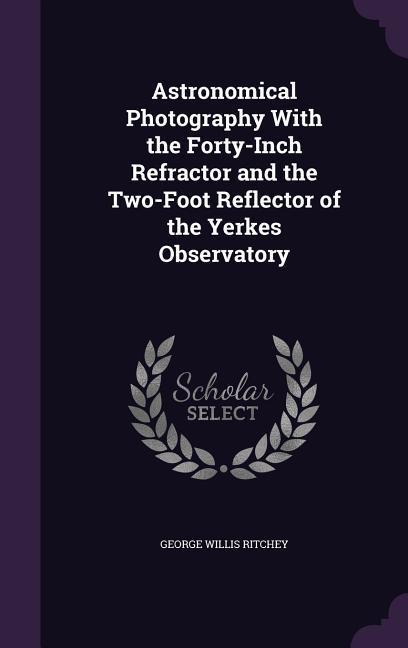 Astronomical Photography With the Forty-Inch Refractor and the Two-Foot Reflector of the Yerkes Observatory

Scholar
SELECT

GEORGE WILLIS RITCHEY